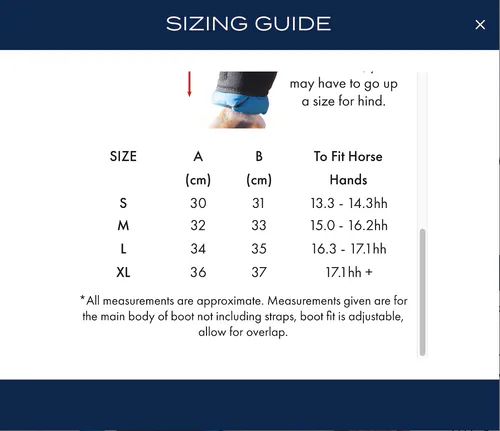 SIZING GUIDE

×

may have to go up a size for hind.

| SIZE | A (cm) | B (cm) | To Fit Horse Hands |
|---|---|---|---|
| S | 30 | 31 | 13.3 - 14.3hh |
| M | 32 | 33 | 15.0 - 16.2hh |
| L | 34 | 35 | 16.3 - 17.1hh |
| XL | 36 | 37 | 17.1hh + |

*All measurements are approximate. Measurements given are for the main body of boot not including straps, boot fit is adjustable, allow for overlap.